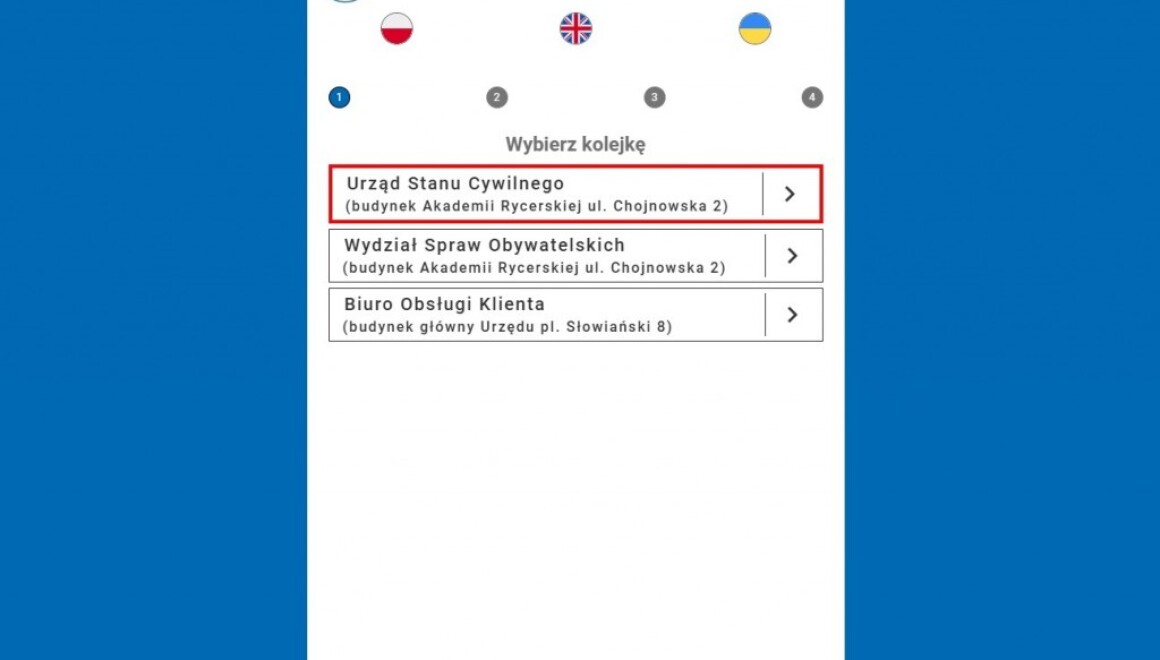 1 2 3 4

Wybierz kolejkę

Urząd Stanu Cywilnego
(budynek Akademii Rycerskiej ul. Chojnowska 2)

Wydział Spraw Obywatelskich
(budynek Akademii Rycerskiej ul. Chojnowska 2)

Biuro Obsługi Klienta
(budynek główny Urzędu pl. Słowiański 8)